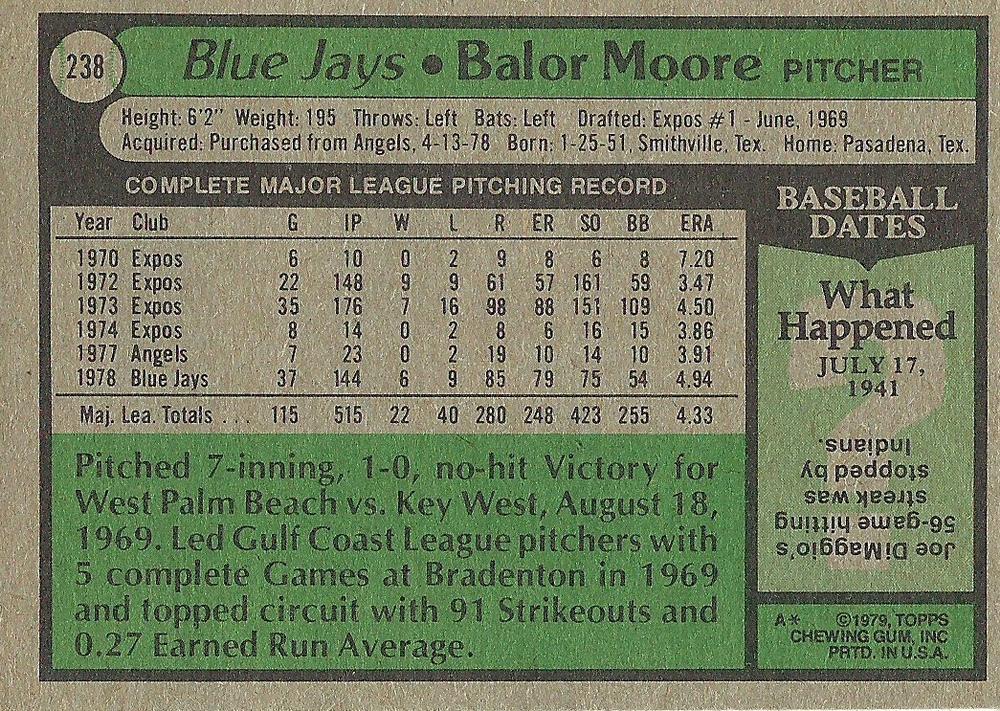 238 Blue Jays • Balor Moore PITCHER

Height: 6'2" Weight: 195 Throws: Left Bats: Left Drafted: Expos #1 - June, 1969
Acquired: Purchased from Angels, 4-13-78 Born: 1-25-51, Smithville, Tex. Home: Pasadena, Tex.

COMPLETE MAJOR LEAGUE PITCHING RECORD

| Year | Club | G | IP | W | L | R | ER | SO | BB | ERA |
|---|---|---|---|---|---|---|---|---|---|---|
| 1970 | Expos | 6 | 10 | 0 | 2 | 9 | 8 | 6 | 8 | 7.20 |
| 1972 | Expos | 22 | 148 | 9 | 9 | 61 | 57 | 161 | 59 | 3.47 |
| 1973 | Expos | 35 | 176 | 7 | 16 | 98 | 88 | 151 | 109 | 4.50 |
| 1974 | Expos | 8 | 14 | 0 | 2 | 8 | 6 | 16 | 15 | 3.86 |
| 1977 | Angels | 7 | 23 | 0 | 2 | 19 | 10 | 14 | 10 | 3.91 |
| 1978 | Blue Jays | 37 | 144 | 6 | 9 | 85 | 79 | 75 | 54 | 4.94 |
| Maj. Lea. Totals . . . | | 115 | 515 | 22 | 40 | 280 | 248 | 423 | 255 | 4.33 |

Pitched 7-inning, 1-0, no-hit Victory for West Palm Beach vs. Key West, August 18, 1969. Led Gulf Coast League pitchers with 5 complete Games at Bradenton in 1969 and topped circuit with 91 Strikeouts and 0.27 Earned Run Average.

BASEBALL DATES

What Happened
JULY 17, 1941

Joe DiMaggio's 56-game hitting streak was stopped by Indians.

A* ©1979, TOPPS CHEWING GUM, INC PRTD. IN U.S.A.